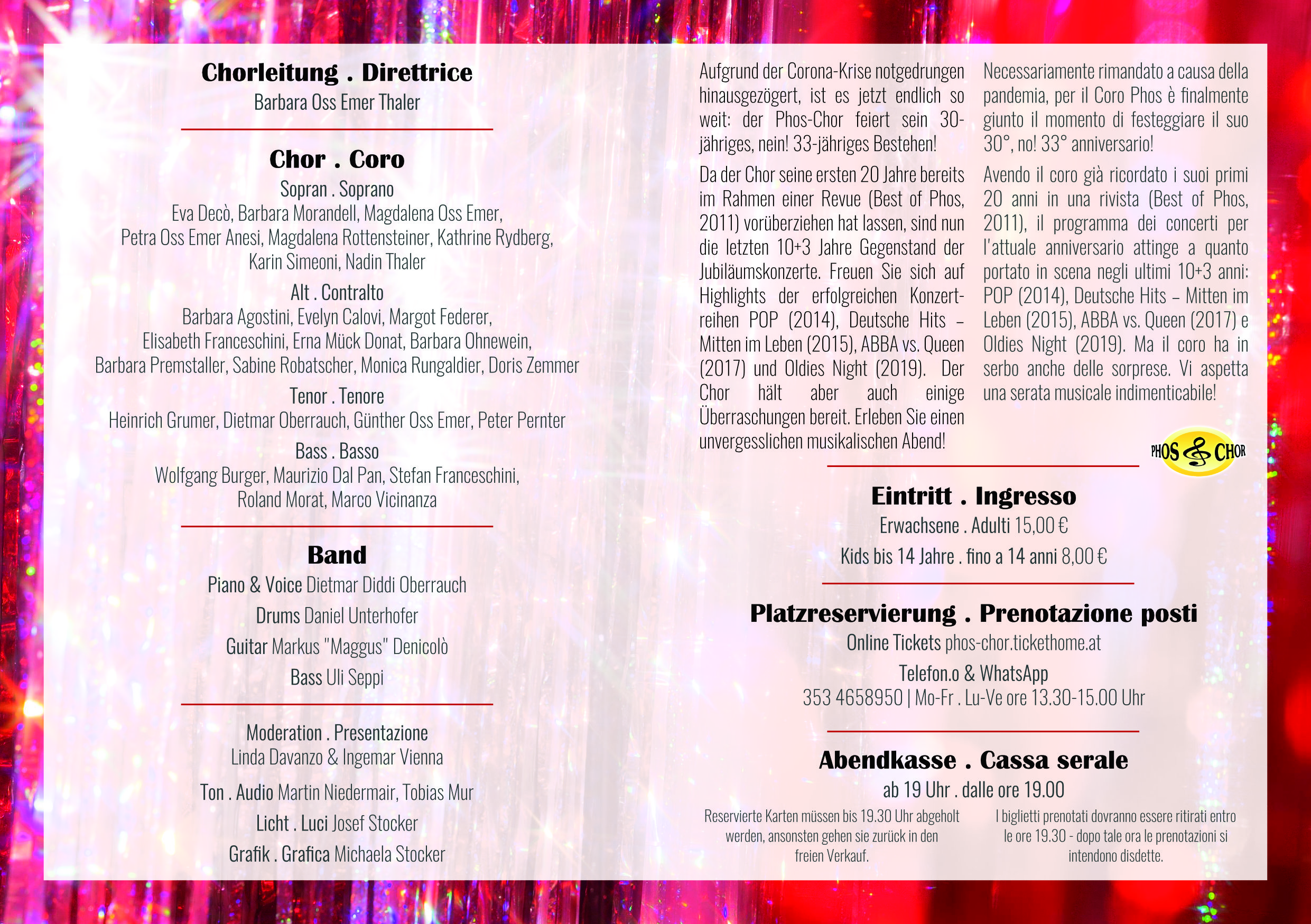 Chorleitung . Direttrice
Barbara Oss Emer Thaler

Chor . Coro
Sopran . Soprano
Eva Decò, Barbara Morandell, Magdalena Oss Emer, Petra Oss Emer Anesi, Magdalena Rottensteiner, Kathrine Rydberg, Karin Simeoni, Nadin Thaler

Alt . Contralto
Barbara Agostini, Evelyn Calovi, Margot Federer, Elisabeth Franceschini, Erna Mück Donat, Barbara Ohnewein, Barbara Premstaller, Sabine Robatscher, Monica Rungaldier, Doris Zemmer

Tenor . Tenore
Heinrich Grumer, Dietmar Oberrauch, Günther Oss Emer, Peter Pernter

Bass . Basso
Wolfgang Burger, Maurizio Dal Pan, Stefan Franceschini, Roland Morat, Marco Vicinanza

Band
Piano & Voice Dietmar Diddi Oberrauch
Drums Daniel Unterhofer
Guitar Markus "Maggus" Denicolò
Bass Uli Seppi

Moderation . Presentazione
Linda Davanzo & Ingemar Vienna
Ton . Audio Martin Niedermair, Tobias Mur
Licht . Luci Josef Stocker
Grafik . Grafica Michaela Stocker

Aufgrund der Corona-Krise notgedrungen hinausgezögert, ist es jetzt endlich so weit: der Phos-Chor feiert sein 30-jähriges, nein! 33-jähriges Bestehen!

Da der Chor seine ersten 20 Jahre bereits im Rahmen einer Revue (Best of Phos, 2011) vorüberziehen hat lassen, sind nun die letzten 10+3 Jahre Gegenstand der Jubiläumskonzerte. Freuen Sie sich auf Highlights der erfolgreichen Konzertreihen POP (2014), Deutsche Hits – Mitten im Leben (2015), ABBA vs. Queen (2017) und Oldies Night (2019). Der Chor hält aber auch einige Überraschungen bereit. Erleben Sie einen unvergesslichen musikalischen Abend!

Necessariamente rimandato a causa della pandemia, per il Coro Phos è finalmente giunto il momento di festeggiare il suo 30°, no! 33° anniversario!

Avendo il coro già ricordato i suoi primi 20 anni in una rivista (Best of Phos, 2011), il programma dei concerti per l'attuale anniversario attinge a quanto portato in scena negli ultimi 10+3 anni: POP (2014), Deutsche Hits – Mitten im Leben (2015), ABBA vs. Queen (2017) e Oldies Night (2019). Ma il coro ha in serbo anche delle sorprese. Vi aspetta una serata musicale indimenticabile!

PHOS CHOR

Eintritt . Ingresso
Erwachsene . Adulti 15,00 €
Kids bis 14 Jahre . fino a 14 anni 8,00 €

Platzreservierung . Prenotazione posti
Online Tickets phos-chor.tickethome.at
Telefon.o & WhatsApp
353 4658950 | Mo-Fr . Lu-Ve ore 13.30-15.00 Uhr

Abendkasse . Cassa serale
ab 19 Uhr . dalle ore 19.00

Reservierte Karten müssen bis 19.30 Uhr abgeholt werden, ansonsten gehen sie zurück in den freien Verkauf.

I biglietti prenotati dovranno essere ritirati entro le ore 19.30 - dopo tale ora le prenotazioni si intendono disdette.